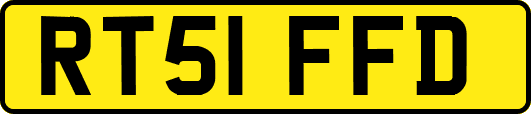 RT51 FFD